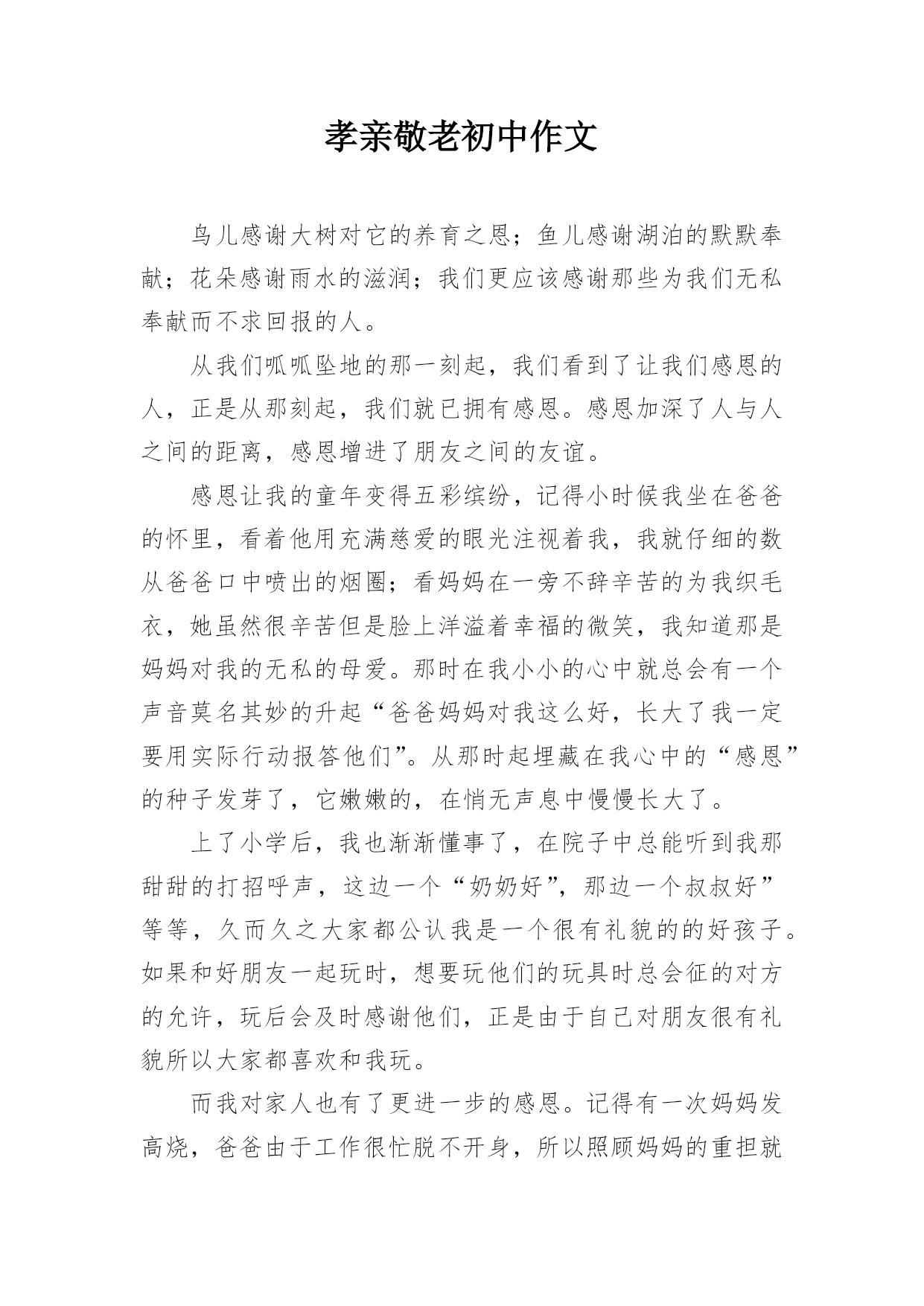 孝亲敬老初中作文

鸟儿感谢大树对它的养育之恩；鱼儿感谢湖泊的默默奉献；花朵感谢雨水的滋润；我们更应该感谢那些为我们无私奉献而不求回报的人。

从我们呱呱坠地的那一刻起，我们看到了让我们感恩的人，正是从那刻起，我们就已拥有感恩。感恩加深了人与人之间的距离，感恩增进了朋友之间的友谊。

感恩让我的童年变得五彩缤纷，记得小时候我坐在爸爸的怀里，看着他用充满慈爱的眼光注视着我，我就仔细的数从爸爸口中喷出的烟圈；看妈妈在一旁不辞辛苦的为我织毛衣，她虽然很辛苦但是脸上洋溢着幸福的微笑，我知道那是妈妈对我的无私的母爱。那时在我小小的心中就总会有一个声音莫名其妙的升起“爸爸妈妈对我这么好，长大了我一定要用实际行动报答他们”。从那时起埋藏在我心中的“感恩”的种子发芽了，它嫩嫩的，在悄无声息中慢慢长大了。

上了小学后，我也渐渐懂事了，在院子中总能听到我那甜甜的打招呼声，这边一个“奶奶好”，那边一个叔叔好”等等，久而久之大家都公认我是一个很有礼貌的的好孩子。如果和好朋友一起玩时，想要玩他们的玩具时总会征的对方的允许，玩后会及时感谢他们，正是由于自己对朋友很有礼貌所以大家都喜欢和我玩。

而我对家人也有了更进一步的感恩。记得有一次妈妈发高烧，爸爸由于工作很忙脱不开身，所以照顾妈妈的重担就